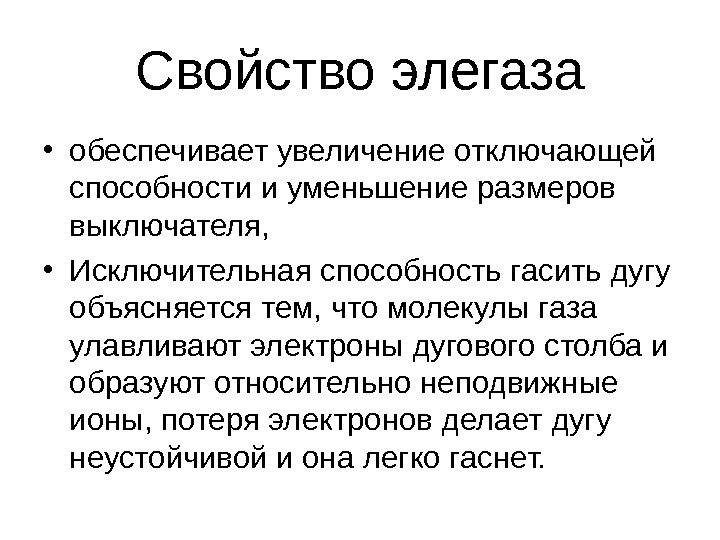 Свойство элегаза

• обеспечивает увеличение отключающей способности и уменьшение размеров выключателя,
• Исключительная способность гасить дугу объясняется тем, что молекулы газа улавливают электроны дугового столба и образуют относительно неподвижные ионы, потеря электронов делает дугу неустойчивой и она легко гаснет.